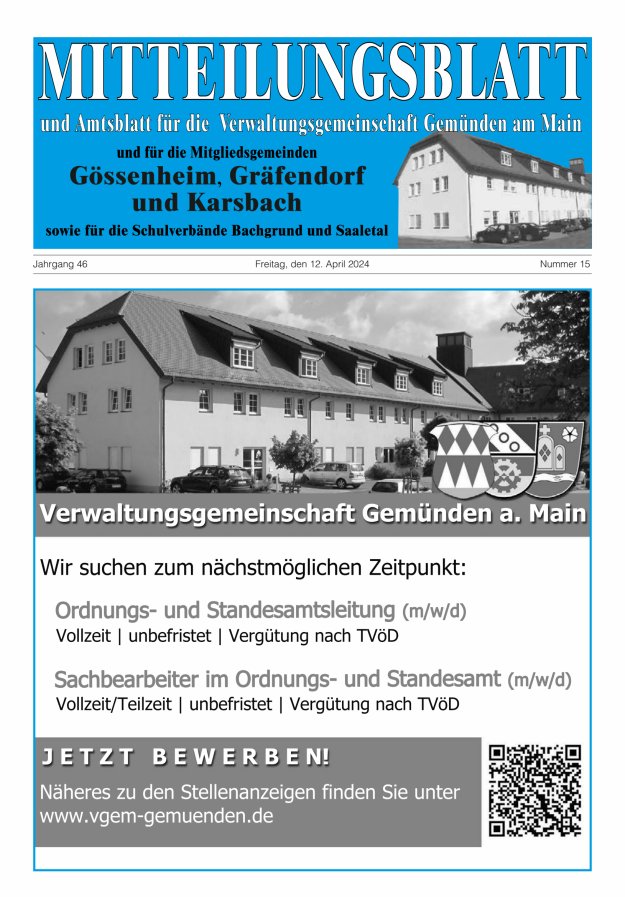 MITTEILUNGSBLATT

und Amtsblatt für die Verwaltungsgemeinschaft Gemünden am Main

und für die Mitgliedsgemeinden

Gössenheim, Gräfendorf und Karsbach

sowie für die Schulverbände Bachgrund und Saaletal

Jahrgang 46

Freitag, den 12. April 2024

Nummer 15

Verwaltungsgemeinschaft Gemünden a. Main

Wir suchen zum nächstmöglichen Zeitpunkt:

Ordnungs- und Standesamtsleitung (m/w/d)
Vollzeit | unbefristet | Vergütung nach TVöD

Sachbearbeiter im Ordnungs- und Standesamt (m/w/d)
Vollzeit/Teilzeit | unbefristet | Vergütung nach TVöD

JETZT BEWERBEN!

Näheres zu den Stellenanzeigen finden Sie unter www.vgem-gemuenden.de